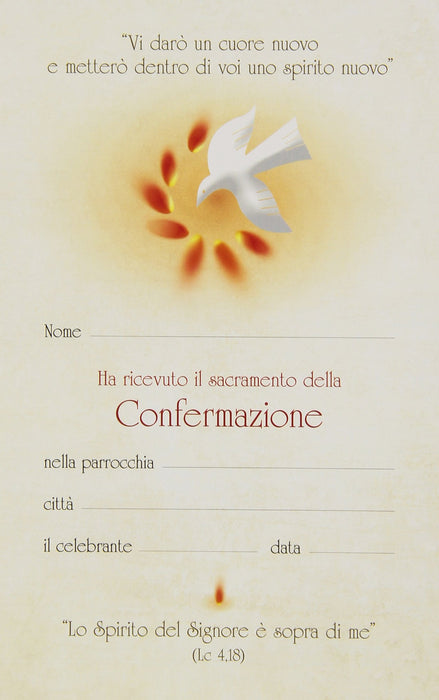 "Vi darò un cuore nuovo
e metterò dentro di voi uno spirito nuovo"

Nome ____

Ha ricevuto il sacramento della
Confermazione

nella parrocchia ____

città ____

il celebrante ____ data ____

"Lo Spirito del Signore è sopra di me"
(Lc 4,18)